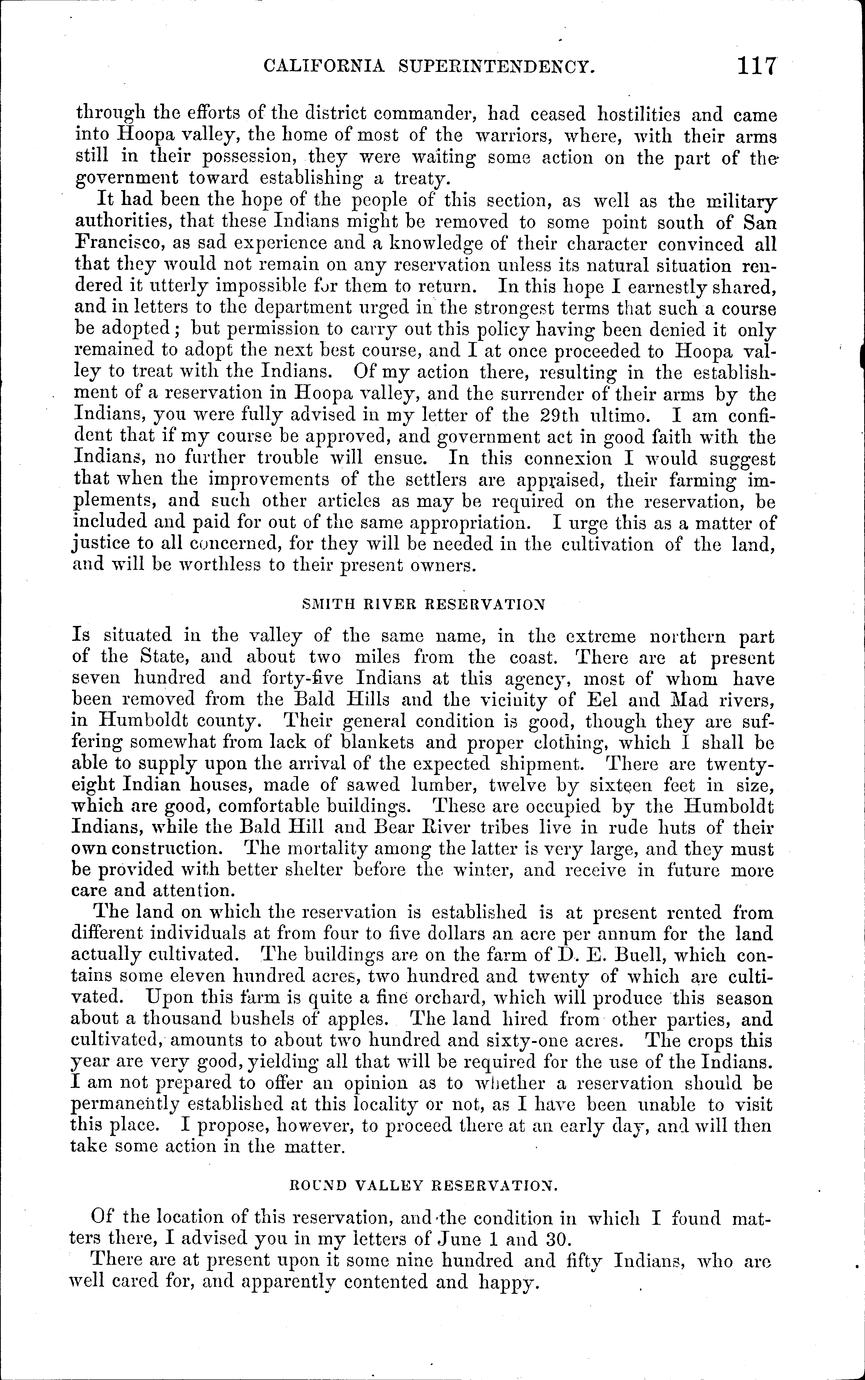 CALIFORNIA SUPERINTENDENCY. 117

through the efforts of the district commander, had ceased hostilities and came into Hoopa valley, the home of most of the warriors, where, with their arms still in their possession, they were waiting some action on the part of the government toward establishing a treaty.

It had been the hope of the people of this section, as well as the military authorities, that these Indians might be removed to some point south of San Francisco, as sad experience and a knowledge of their character convinced all that they would not remain on any reservation unless its natural situation rendered it utterly impossible for them to return. In this hope I earnestly shared, and in letters to the department urged in the strongest terms that such a course be adopted; but permission to carry out this policy having been denied it only remained to adopt the next best course, and I at once proceeded to Hoopa valley to treat with the Indians. Of my action there, resulting in the establishment of a reservation in Hoopa valley, and the surrender of their arms by the Indians, you were fully advised in my letter of the 29th ultimo. I am confident that if my course be approved, and government act in good faith with the Indians, no further trouble will ensue. In this connexion I would suggest that when the improvements of the settlers are appraised, their farming implements, and such other articles as may be required on the reservation, be included and paid for out of the same appropriation. I urge this as a matter of justice to all concerned, for they will be needed in the cultivation of the land, and will be worthless to their present owners.

SMITH RIVER RESERVATION

Is situated in the valley of the same name, in the extreme northern part of the State, and about two miles from the coast. There are at present seven hundred and forty-five Indians at this agency, most of whom have been removed from the Bald Hills and the vicinity of Eel and Mad rivers, in Humboldt county. Their general condition is good, though they are suffering somewhat from lack of blankets and proper clothing, which I shall be able to supply upon the arrival of the expected shipment. There are twenty-eight Indian houses, made of sawed lumber, twelve by sixteen feet in size, which are good, comfortable buildings. These are occupied by the Humboldt Indians, while the Bald Hill and Bear River tribes live in rude huts of their own construction. The mortality among the latter is very large, and they must be provided with better shelter before the winter, and receive in future more care and attention.

The land on which the reservation is established is at present rented from different individuals at from four to five dollars an acre per annum for the land actually cultivated. The buildings are on the farm of D. E. Buell, which contains some eleven hundred acres, two hundred and twenty of which are cultivated. Upon this farm is quite a fine orchard, which will produce this season about a thousand bushels of apples. The land hired from other parties, and cultivated, amounts to about two hundred and sixty-one acres. The crops this year are very good, yielding all that will be required for the use of the Indians. I am not prepared to offer an opinion as to whether a reservation should be permanently established at this locality or not, as I have been unable to visit this place. I propose, however, to proceed there at an early day, and will then take some action in the matter.

ROUND VALLEY RESERVATION.

Of the location of this reservation, and the condition in which I found matters there, I advised you in my letters of June 1 and 30.

There are at present upon it some nine hundred and fifty Indians, who are well cared for, and apparently contented and happy.